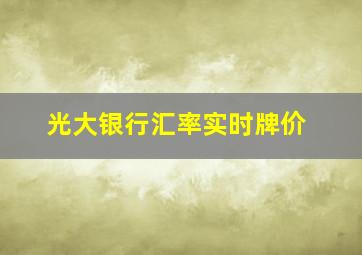 光大银行汇率实时牌价